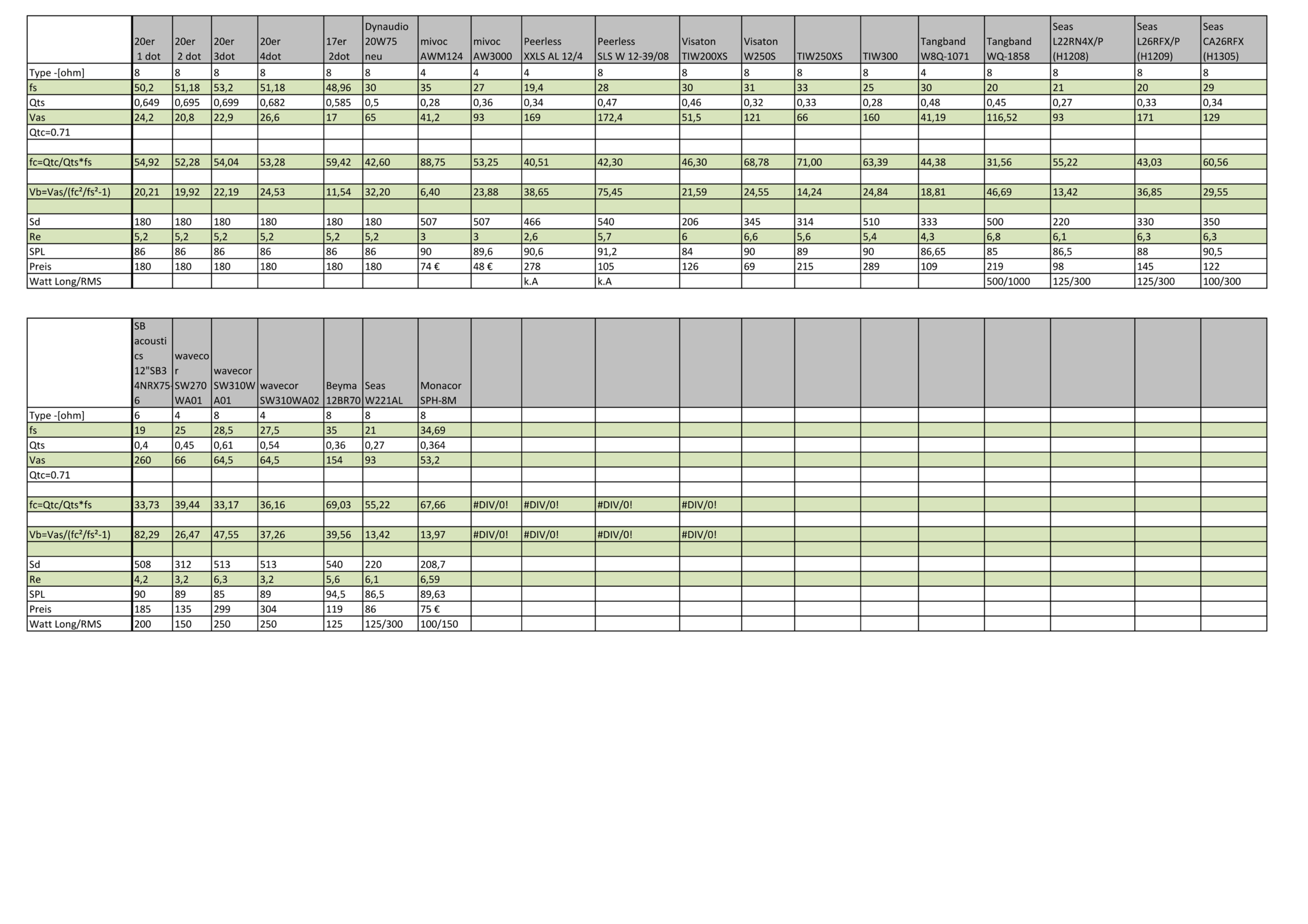 |  | 20er 1 dot | 20er 2 dot | 20er 3dot | 20er 4dot | 17er 2dot | Dynaudio 20W75 neu | mivoc AWM124 | mivoc AW3000 | Peerless XXLS AL 12/4 | Peerless SLS W 12-39/08 | Visaton TIW200XS | Visaton W250S | TIW250XS | TIW300 | Tangband W8Q-1071 | Tangband WQ-1858 | Seas L22RN4X/P (H1208) | Seas L26RFX/P (H1209) | Seas CA26RFX (H1305) |
|---|---|---|---|---|---|---|---|---|---|---|---|---|---|---|---|---|---|---|---|
| Type -[ohm] | 8 | 8 | 8 | 8 | 8 | 8 | 4 | 4 | 4 | 8 | 8 | 8 | 8 | 8 | 4 | 8 | 8 | 8 | 8 |
| fs | 50,2 | 51,18 | 53,2 | 51,18 | 48,96 | 30 | 35 | 27 | 19,4 | 28 | 30 | 31 | 33 | 25 | 30 | 20 | 21 | 20 | 29 |
| Qts | 0,649 | 0,695 | 0,699 | 0,682 | 0,585 | 0,5 | 0,28 | 0,36 | 0,34 | 0,47 | 0,46 | 0,32 | 0,33 | 0,28 | 0,48 | 0,45 | 0,27 | 0,33 | 0,34 |
| Vas | 24,2 | 20,8 | 22,9 | 26,6 | 17 | 65 | 41,2 | 93 | 169 | 172,4 | 51,5 | 121 | 66 | 160 | 41,19 | 116,52 | 93 | 171 | 129 |
| Qtc=0.71 | | | | | | | | | | | | | | | | | | | |
| | | | | | | | | | | | | | | | | | | | |
| fc=Qtc/Qts*fs | 54,92 | 52,28 | 54,04 | 53,28 | 59,42 | 42,60 | 88,75 | 53,25 | 40,51 | 42,30 | 46,30 | 68,78 | 71,00 | 63,39 | 44,38 | 31,56 | 55,22 | 43,03 | 60,56 |
| | | | | | | | | | | | | | | | | | | | |
| Vb=Vas/(fc²/fs²-1) | 20,21 | 19,92 | 22,19 | 24,53 | 11,54 | 32,20 | 6,40 | 23,88 | 38,65 | 75,45 | 21,59 | 24,55 | 14,24 | 24,84 | 18,81 | 46,69 | 13,42 | 36,85 | 29,55 |
| | | | | | | | | | | | | | | | | | | | |
| Sd | 180 | 180 | 180 | 180 | 180 | 180 | 507 | 507 | 466 | 540 | 206 | 345 | 314 | 510 | 333 | 500 | 220 | 330 | 350 |
| Re | 5,2 | 5,2 | 5,2 | 5,2 | 5,2 | 5,2 | 3 | 3 | 2,6 | 5,7 | 6 | 6,6 | 5,6 | 5,4 | 4,3 | 6,8 | 6,1 | 6,3 | 6,3 |
| SPL | 86 | 86 | 86 | 86 | 86 | 86 | 90 | 89,6 | 90,6 | 91,2 | 84 | 90 | 89 | 90 | 86,65 | 85 | 86,5 | 88 | 90,5 |
| Preis | 180 | 180 | 180 | 180 | 180 | 180 | 74 € | 48 € | 278 | 105 | 126 | 69 | 215 | 289 | 109 | 219 | 98 | 145 | 122 |
| Watt Long/RMS | | | | | | | | | k.A | k.A | | | | | | 500/1000 | 125/300 | 125/300 | 100/300 |

|  | SB acoustics 12"SB34NRX75-6 | wavecor SW270WA01 | wavecor SW310WA01 | wavecor SW310WA02 | Beyma 12BR70 | Seas W221AL | Monacor SPH-8M | | | | | | | | | | | | |
|---|---|---|---|---|---|---|---|---|---|---|---|---|---|---|---|---|---|---|---|
| Type -[ohm] | 6 | 4 | 8 | 4 | 8 | 8 | 8 | | | | | | | | | | | | |
| fs | 19 | 25 | 28,5 | 27,5 | 35 | 21 | 34,69 | | | | | | | | | | | | |
| Qts | 0,4 | 0,45 | 0,61 | 0,54 | 0,36 | 0,27 | 0,364 | | | | | | | | | | | | |
| Vas | 260 | 66 | 64,5 | 64,5 | 154 | 93 | 53,2 | | | | | | | | | | | | |
| Qtc=0.71 | | | | | | | | | | | | | | | | | | | |
| | | | | | | | | | | | | | | | | | | | |
| fc=Qtc/Qts*fs | 33,73 | 39,44 | 33,17 | 36,16 | 69,03 | 55,22 | 67,66 | #DIV/0! | #DIV/0! | #DIV/0! | #DIV/0! | | | | | | | | |
| | | | | | | | | | | | | | | | | | | | |
| Vb=Vas/(fc²/fs²-1) | 82,29 | 26,47 | 47,55 | 37,26 | 39,56 | 13,42 | 13,97 | #DIV/0! | #DIV/0! | #DIV/0! | #DIV/0! | | | | | | | | |
| | | | | | | | | | | | | | | | | | | | |
| Sd | 508 | 312 | 513 | 513 | 540 | 220 | 208,7 | | | | | | | | | | | | |
| Re | 4,2 | 3,2 | 6,3 | 3,2 | 5,6 | 6,1 | 6,59 | | | | | | | | | | | | |
| SPL | 90 | 89 | 85 | 89 | 94,5 | 86,5 | 89,63 | | | | | | | | | | | | |
| Preis | 185 | 135 | 299 | 304 | 119 | 86 | 75 € | | | | | | | | | | | | |
| Watt Long/RMS | 200 | 150 | 250 | 250 | 125 | 125/300 | 100/150 | | | | | | | | | | | | |